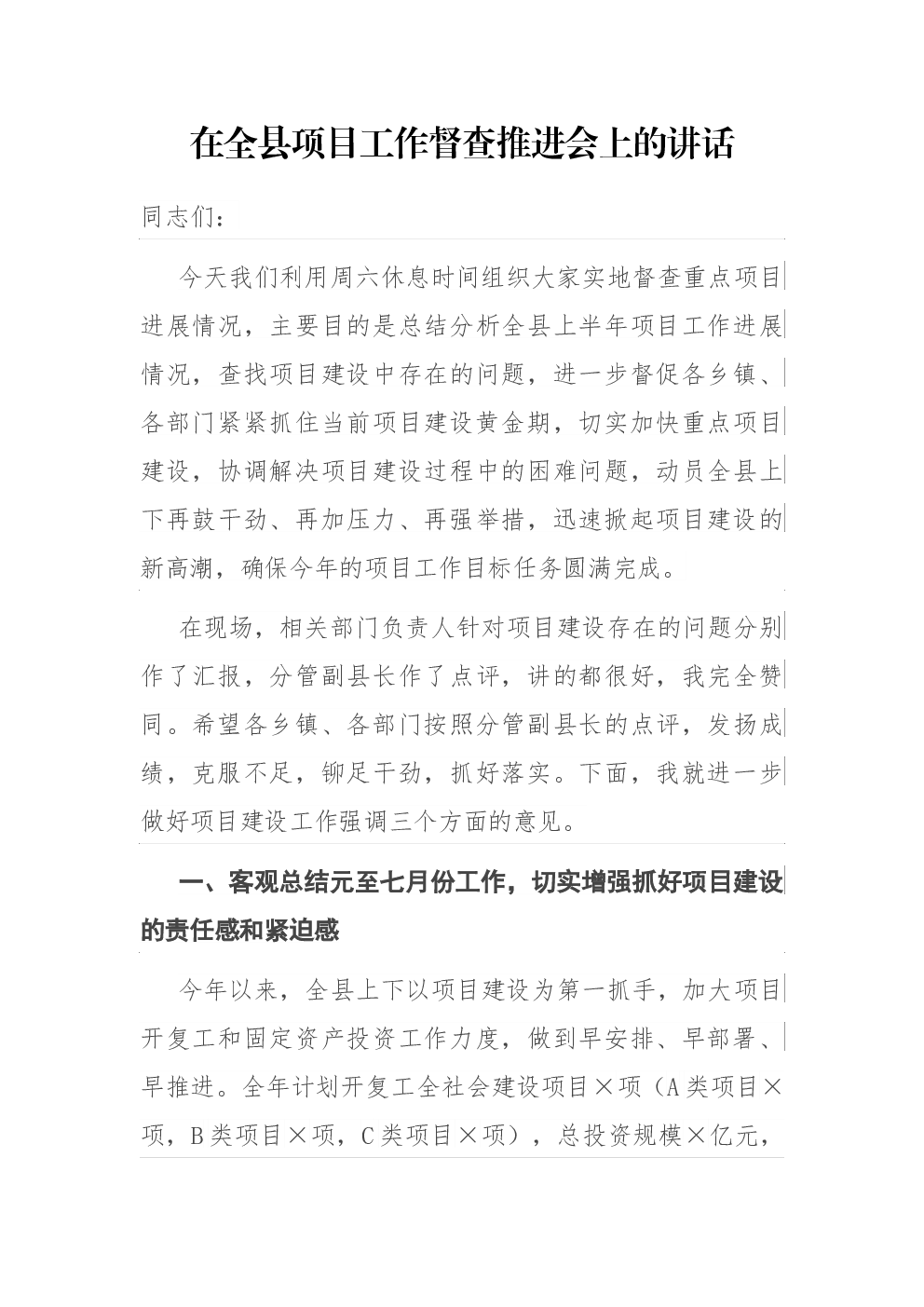 在全县项目工作督查推进会上的讲话

同志们：

今天我们利用周六休息时间组织大家实地督查重点项目进展情况，主要目的是总结分析全县上半年项目工作进展情况，查找项目建设中存在的问题，进一步督促各乡镇、各部门紧紧抓住当前项目建设黄金期，切实加快重点项目建设，协调解决项目建设过程中的困难问题，动员全县上下再鼓干劲、再加压力、再强举措，迅速掀起项目建设的新高潮，确保今年的项目工作目标任务圆满完成。

在现场，相关部门负责人针对项目建设存在的问题分别作了汇报，分管副县长作了点评，讲的都很好，我完全赞同。希望各乡镇、各部门按照分管副县长的点评，发扬成绩，克服不足，铆足干劲，抓好落实。下面，我就进一步做好项目建设工作强调三个方面的意见。

一、客观总结元至七月份工作，切实增强抓好项目建设的责任感和紧迫感

今年以来，全县上下以项目建设为第一抓手，加大项目开复工和固定资产投资工作力度，做到早安排、早部署、早推进。全年计划开复工全社会建设项目×项（A类项目×项，B类项目×项，C类项目×项），总投资规模×亿元，